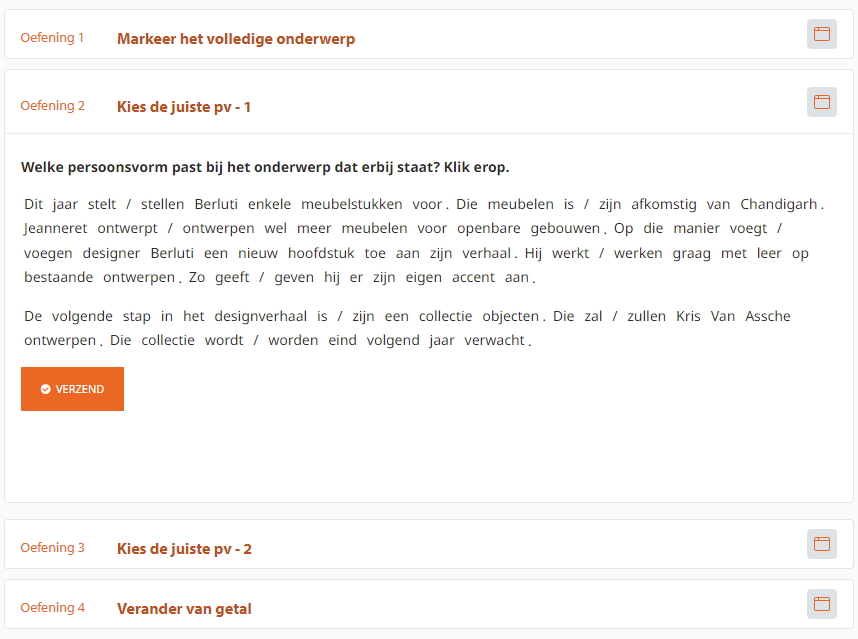 Oefening 1 Markeer het volledige onderwerp

Oefening 2 Kies de juiste pv - 1

Welke persoonsvorm past bij het onderwerp dat erbij staat? Klik erop.

Dit jaar stelt / stellen Berluti enkele meubelstukken voor. Die meubelen is / zijn afkomstig van Chandigarh. Jeanneret ontwerpt / ontwerpen wel meer meubelen voor openbare gebouwen. Op die manier voegt / voegen designer Berluti een nieuw hoofdstuk toe aan zijn verhaal. Hij werkt / werken graag met leer op bestaande ontwerpen. Zo geeft / geven hij er zijn eigen accent aan.

De volgende stap in het designverhaal is / zijn een collectie objecten. Die zal / zullen Kris Van Assche ontwerpen. Die collectie wordt / worden eind volgend jaar verwacht.

VERZEND

Oefening 3 Kies de juiste pv - 2

Oefening 4 Verander van getal